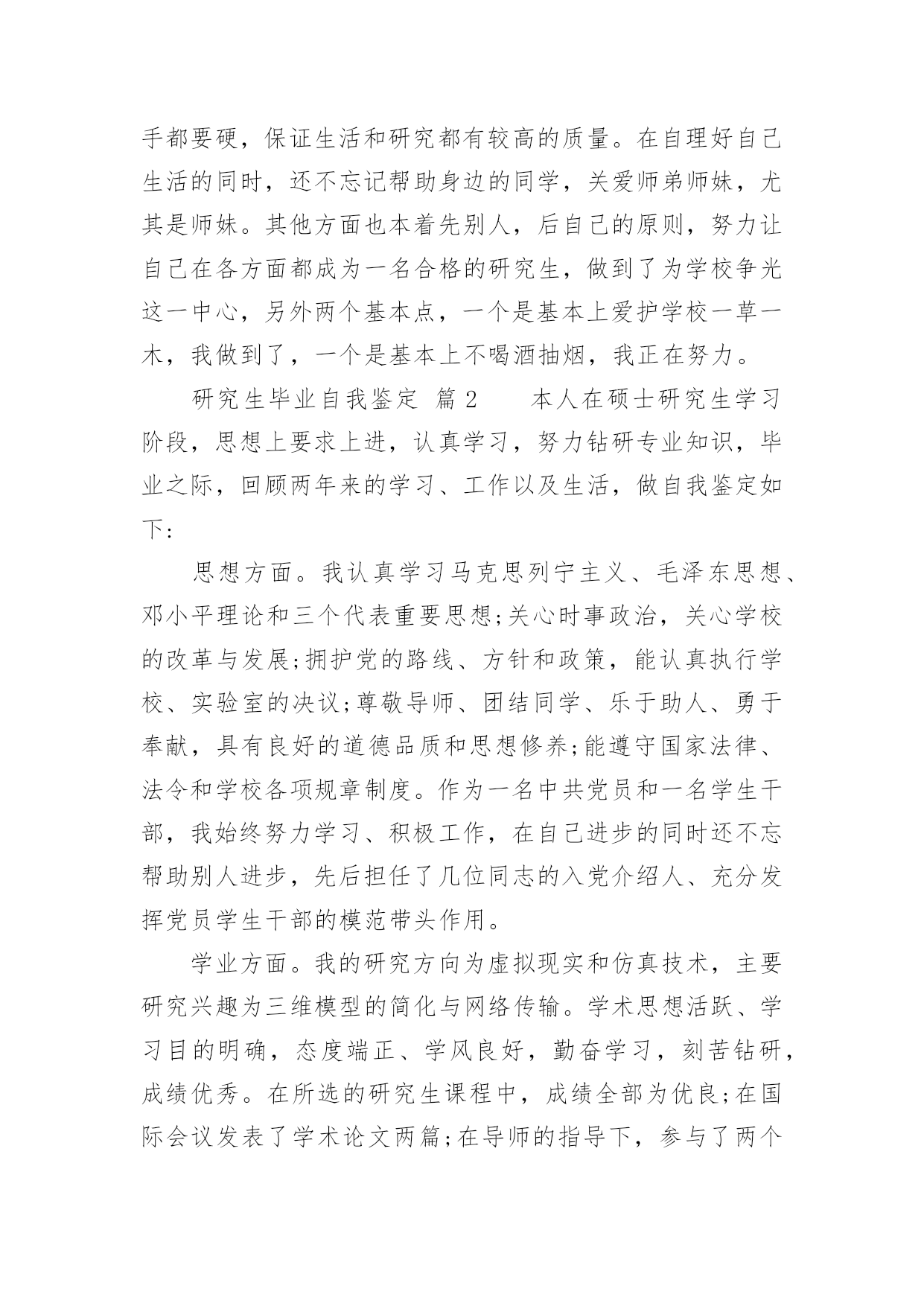 手都要硬，保证生活和研究都有较高的质量。在自理好自己生活的同时，还不忘记帮助身边的同学，关爱师弟师妹，尤其是师妹。其他方面也本着先别人，后自己的原则，努力让自己在各方面都成为一名合格的研究生，做到了为学校争光这一中心，另外两个基本点，一个是基本上爱护学校一草一木，我做到了，一个是基本上不喝酒抽烟，我正在努力。

研究生毕业自我鉴定 篇2 本人在硕士研究生学习阶段，思想上要求上进，认真学习，努力钻研专业知识，毕业之际，回顾两年来的学习、工作以及生活，做自我鉴定如下：

思想方面。我认真学习马克思列宁主义、毛泽东思想、邓小平理论和三个代表重要思想;关心时事政治，关心学校的改革与发展;拥护党的路线、方针和政策，能认真执行学校、实验室的决议;尊敬导师、团结同学、乐于助人、勇于奉献，具有良好的道德品质和思想修养;能遵守国家法律、法令和学校各项规章制度。作为一名中共党员和一名学生干部，我始终努力学习、积极工作，在自己进步的同时还不忘帮助别人进步，先后担任了几位同志的入党介绍人、充分发挥党员学生干部的模范带头作用。

学业方面。我的研究方向为虚拟现实和仿真技术，主要研究兴趣为三维模型的简化与网络传输。学术思想活跃、学习目的明确，态度端正、学风良好，勤奋学习，刻苦钻研，成绩优秀。在所选的研究生课程中，成绩全部为优良;在国际会议发表了学术论文两篇;在导师的指导下，参与了两个